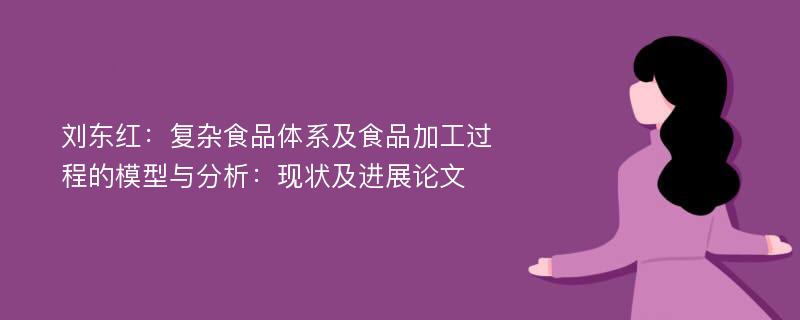 刘东红：复杂食品体系及食品加工过程的模型与分析：现状及进展论文